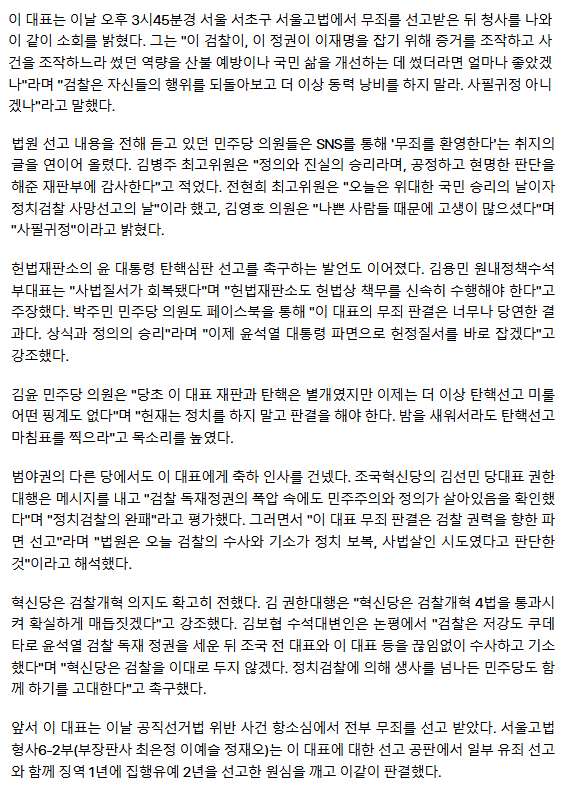 이 대표는 이날 오후 3시45분경 서울 서초구 서울고법에서 무죄를 선고받은 뒤 청사를 나와 이 같이 소회를 밝혔다. 그는 "이 검찰이, 이 정권이 이재명을 잡기 위해 증거를 조작하고 사건을 조작하느라 썼던 역량을 산불 예방이나 국민 삶을 개선하는 데 썼더라면 얼마나 좋았겠나"라며 "검찰은 자신들의 행위를 되돌아보고 더 이상 동력 낭비를 하지 말라. 사필귀정 아니겠나"라고 말했다.

법원 선고 내용을 전해 듣고 있던 민주당 의원들은 SNS를 통해 '무죄를 환영한다'는 취지의 글을 연이어 올렸다. 김병주 최고위원은 "정의와 진실의 승리라며, 공정하고 현명한 판단을 해준 재판부에 감사한다"고 적었다. 전현희 최고위원은 "오늘은 위대한 국민 승리의 날이자 정치검찰 사망선고의 날"이라 했고, 김영호 의원은 "나쁜 사람들 때문에 고생이 많으셨다"며 "사필귀정"이라고 밝혔다.

헌법재판소의 윤 대통령 탄핵심판 선고를 촉구하는 발언도 이어졌다. 김용민 원내정책수석부대표는 "사법질서가 회복됐다"며 "헌법재판소도 헌법상 책무를 신속히 수행해야 한다"고 주장했다. 박주민 민주당 의원도 페이스북을 통해 "이 대표의 무죄 판결은 너무나 당연한 결과다. 상식과 정의의 승리"라며 "이제 윤석열 대통령 파면으로 헌정질서를 바로 잡겠다"고 강조했다.

김윤 민주당 의원은 "당초 이 대표 재판과 탄핵은 별개였지만 이제는 더 이상 탄핵선고 미룰 어떤 핑계도 없다"며 "헌재는 정치를 하지 말고 판결을 해야 한다. 밤을 새워서라도 탄핵선고 마침표를 찍으라"고 목소리를 높였다.

범야권의 다른 당에서도 이 대표에게 축하 인사를 건넸다. 조국혁신당의 김선민 당대표 권한대행은 메시지를 내고 "검찰 독재정권의 폭압 속에도 민주주의와 정의가 살아있음을 확인했다"며 "정치검찰의 완패"라고 평가했다. 그러면서 "이 대표 무죄 판결은 검찰 권력을 향한 파면 선고"라며 "법원은 오늘 검찰의 수사와 기소가 정치 보복, 사법살인 시도였다고 판단한 것"이라고 해석했다.

혁신당은 검찰개혁 의지도 확고히 전했다. 김 권한대행은 "혁신당은 검찰개혁 4법을 통과시켜 확실하게 매듭짓겠다"고 강조했다. 김보협 수석대변인은 논평에서 "검찰은 저강도 쿠데타로 윤석열 검찰 독재 정권을 세운 뒤 조국 전 대표와 이 대표 등을 끊임없이 수사하고 기소했다"며 "혁신당은 검찰을 이대로 두지 않겠다. 정치검찰에 의해 생사를 넘나든 민주당도 함께 하기를 고대한다"고 촉구했다.

앞서 이 대표는 이날 공직선거법 위반 사건 항소심에서 전부 무죄를 선고 받았다. 서울고법 형사6-2부(부장판사 최은정 이예슬 정재오)는 이 대표에 대한 선고 공판에서 일부 유죄 선고와 함께 징역 1년에 집행유예 2년을 선고한 원심을 깨고 이같이 판결했다.